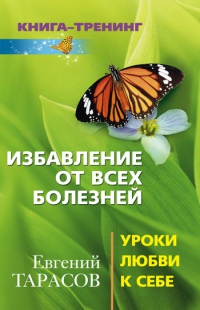 КНИГА–ТРЕНИНГ

ИЗБАВЛЕНИЕ ОТ ВСЕХ БОЛЕЗНЕЙ

Евгений ТАРАСОВ

УРОКИ ЛЮБВИ К СЕБЕ